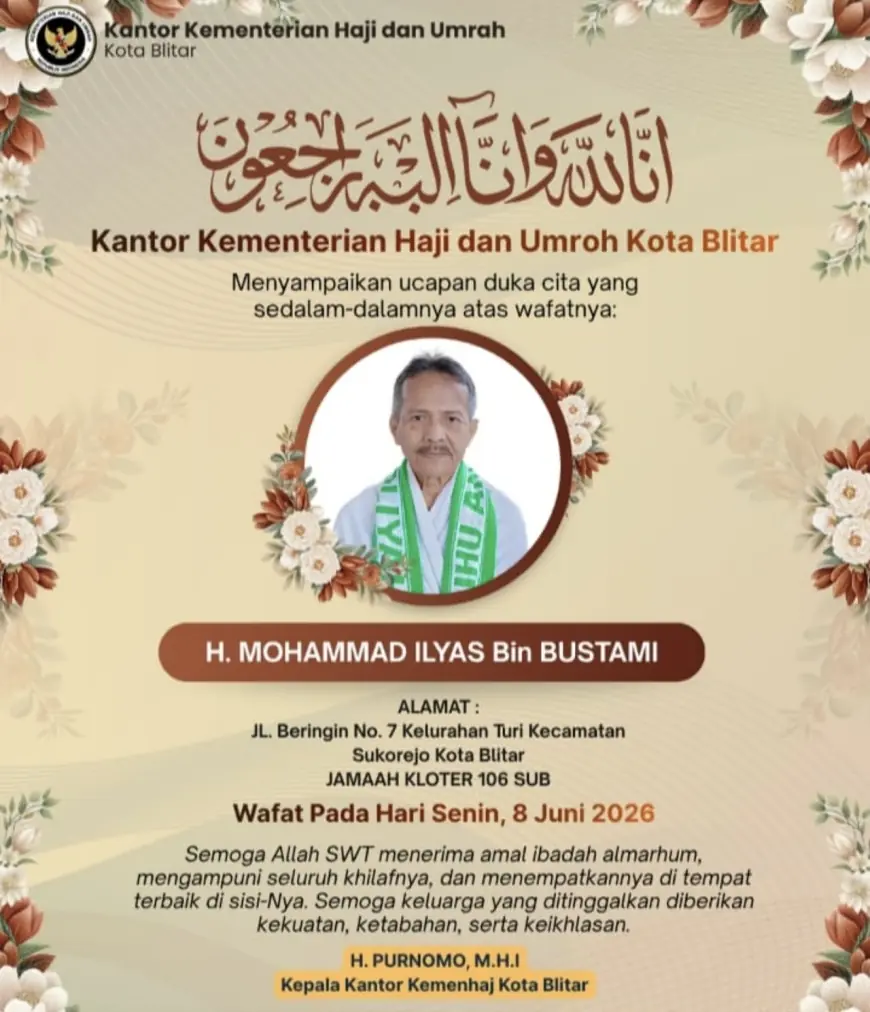 Kantor Kementerian Haji dan Umrah
Kota Blitar

انا لله وانا اليه راجعون

Kantor Kementerian Haji dan Umroh Kota Blitar

Menyampaikan ucapan duka cita yang sedalam-dalamnya atas wafatnya:

H. MOHAMMAD ILYAS Bin BUSTAMI

ALAMAT :
JL. Beringin No. 7 Kelurahan Turi Kecamatan Sukorejo Kota Blitar
JAMAAH KLOTER 106 SUB

Wafat Pada Hari Senin, 8 Juni 2026

Semoga Allah SWT menerima amal ibadah almarhum, mengampuni seluruh khilafnya, dan menempatkannya di tempat terbaik di sisi-Nya. Semoga keluarga yang ditinggalkan diberikan kekuatan, ketabahan, serta keikhlasan.

H. PURNOMO, M.H.I
Kepala Kantor Kemenhaj Kota Blitar